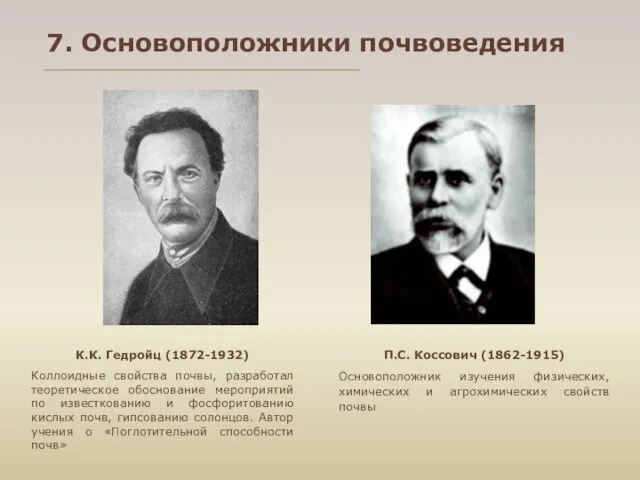 7. Основоположники почвоведения

К.К. Гедройц (1872-1932)

Коллоидные свойства почвы, разработал теоретическое обоснование мероприятий по известкованию и фосфоритованию кислых почв, гипсованию солонцов. Автор учения о «Поглотительной способности почв»

П.С. Коссович (1862-1915)

Основоположник изучения физических, химических и агрохимических свойств почвы